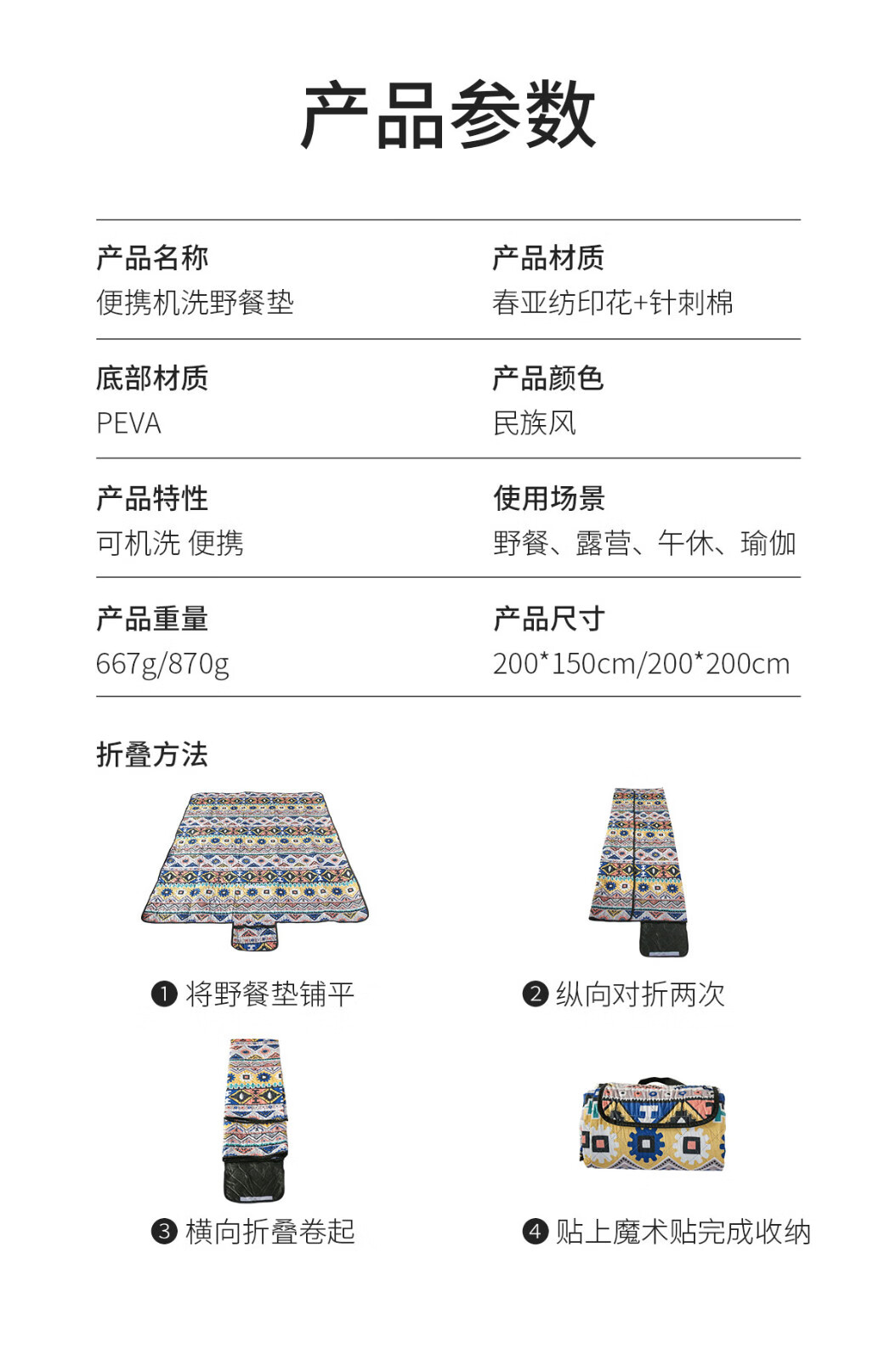 产品参数

产品名称
便携机洗野餐垫

产品材质
春亚纺印花+针刺棉

底部材质
PEVA

产品颜色
民族风

产品特性
可机洗 便携

使用场景
野餐、露营、午休、瑜伽

产品重量
667g/870g

产品尺寸
200*150cm/200*200cm

折叠方法

❶将野餐垫铺平

❷纵向对折两次

❸横向折叠卷起

❹贴上魔术贴完成收纳